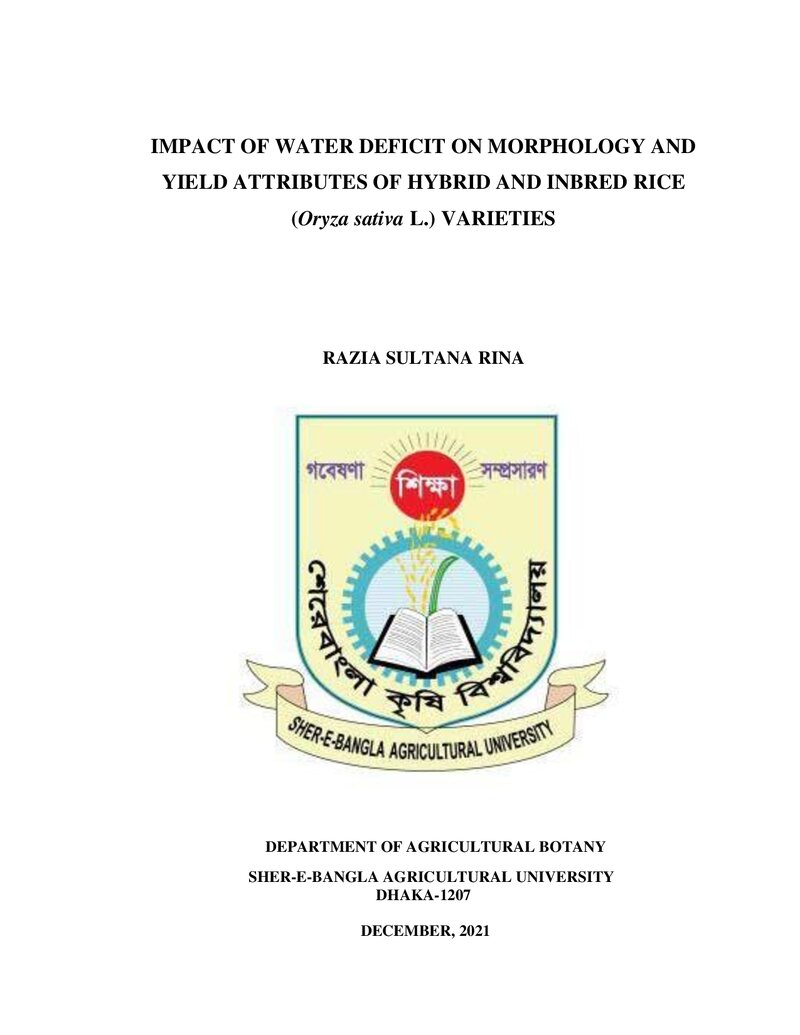 IMPACT OF WATER DEFICIT ON MORPHOLOGY AND YIELD ATTRIBUTES OF HYBRID AND INBRED RICE (Oryza sativa L.) VARIETIES

RAZIA SULTANA RINA

গবেষণা শিক্ষা সম্প্রসারণ

শেরেবাংলা কৃষি বিশ্ববিদ্যালয়

SHER-E-BANGLA AGRICULTURAL UNIVERSITY

DEPARTMENT OF AGRICULTURAL BOTANY

SHER-E-BANGLA AGRICULTURAL UNIVERSITY
DHAKA-1207

DECEMBER, 2021